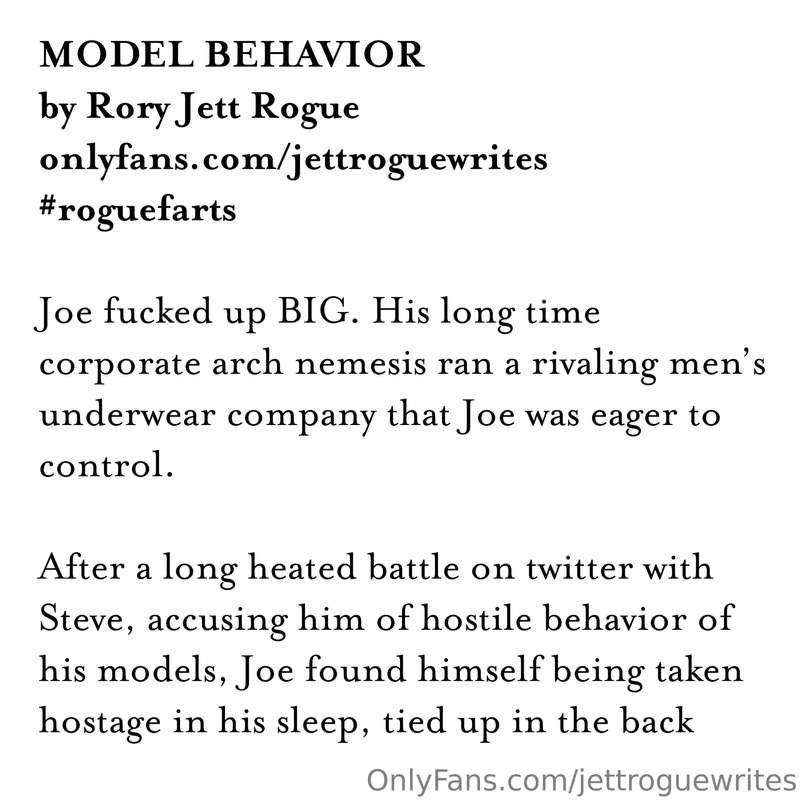 MODEL BEHAVIOR
by Rory Jett Rogue
onlyfans.com/jettroguewrites
#roguefarts

Joe fucked up BIG. His long time corporate arch nemesis ran a rivaling men's underwear company that Joe was eager to control.

After a long heated battle on twitter with Steve, accusing him of hostile behavior of his models, Joe found himself being taken hostage in his sleep, tied up in the back

OnlyFans.com/jettroguewrites